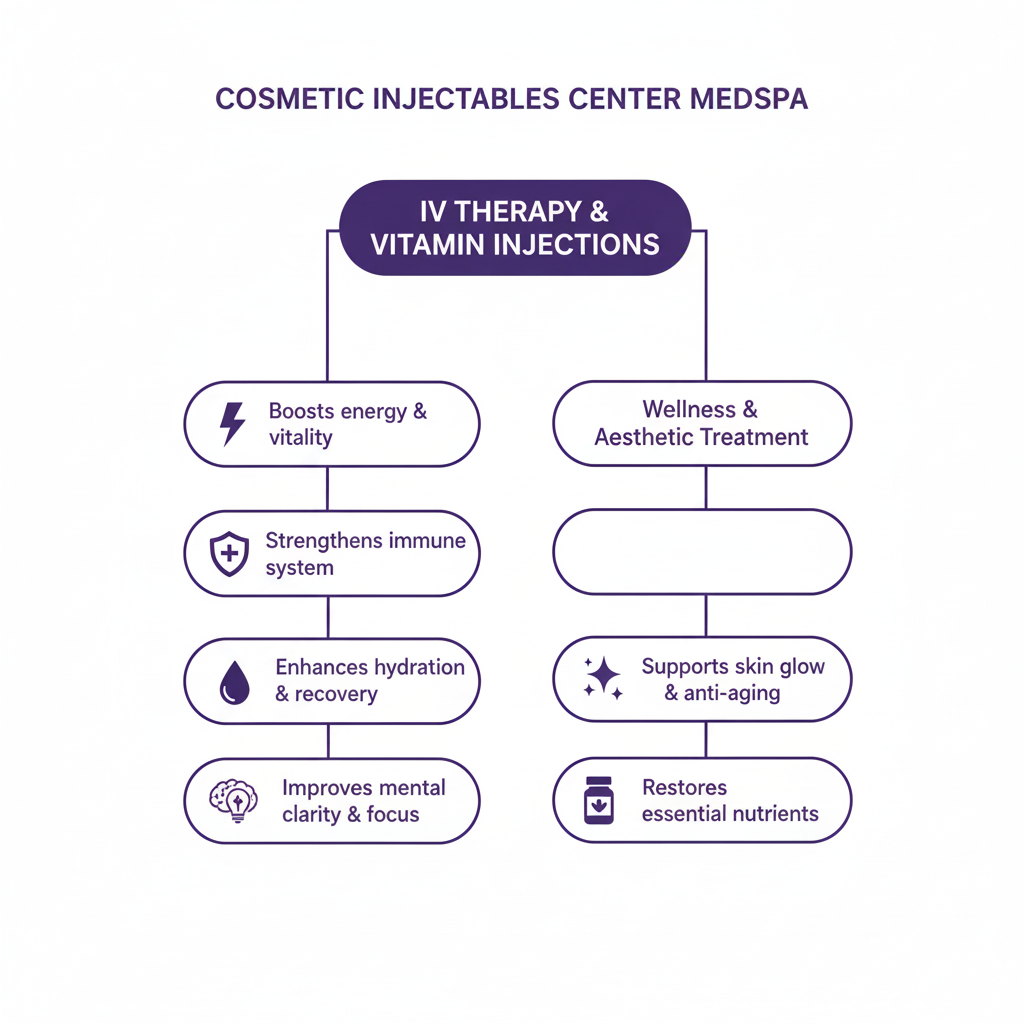 COSMETIC INJECTABLES CENTER MEDSPA

IV THERAPY & VITAMIN INJECTIONS

Boosts energy & vitality

Strengthens immune system

Enhances hydration & recovery

Improves mental clarity & focus

Wellness & Aesthetic Treatment

Supports skin glow & anti-aging

Restores essential nutrients